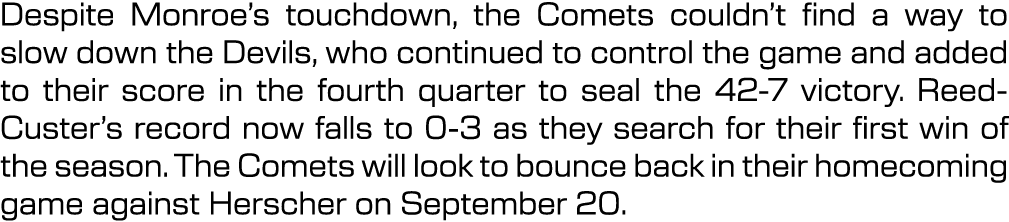 Despite Monroe's touchdown, the Comets couldn't find a way to slow down the Devils, who continued to control the game and added to their score in the fourth quarter to seal the 42-7 victory. Reed-Custer's record now falls to 0-3 as they search for their first win of the season. The Comets will look to bounce back in their homecoming game against Herscher on September 20.